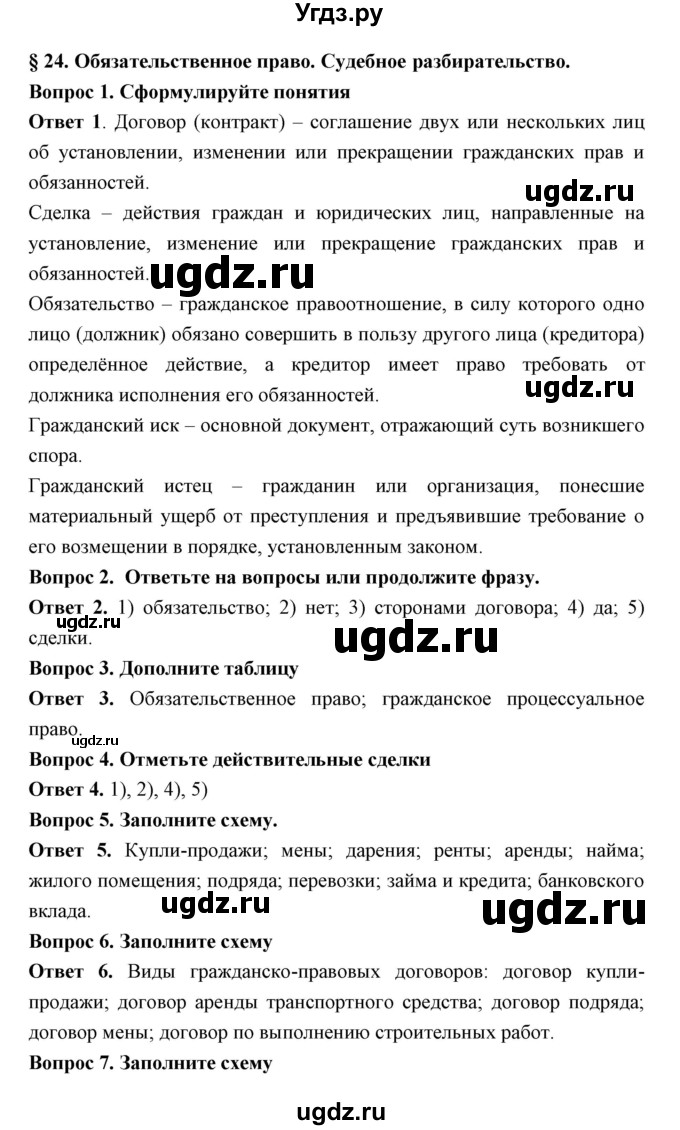 Угдз.ру

§ 24. Обязательственное право. Судебное разбирательство.

Вопрос 1. Сформулируйте понятия

Ответ 1. Договор (контракт) – соглашение двух или нескольких лиц об установлении, изменении или прекращении гражданских прав и обязанностей.

ugdz.ru

Сделка – действия граждан и юридических лиц, направленные на установление, изменение или прекращение гражданских прав и обязанностей.

ugdz.ru

Обязательство – гражданское правоотношение, в силу которого одно лицо (должник) обязано совершить в пользу другого лица (кредитора) определённое действие, а кредитор имеет право требовать от должника исполнения его обязанностей.

ugdz.ru

Гражданский иск – основной документ, отражающий суть возникшего спора.

Гражданский истец – гражданин или организация, понесшие материальный ущерб от преступления и предъявившие требование о его возмещении в порядке, установленным законом.

Вопрос 2. Ответьте на вопросы или продолжите фразу.

Ответ 2. 1) обязательство; 2) нет; 3) сторонами договора; 4) да; 5) сделки.

ugdz.ru

ugdz.ru

Вопрос 3. Дополните таблицу

Ответ 3. Обязательственное право; гражданское процессуальное право.

ugdz.ru

Вопрос 4. Отметьте действительные сделки

Ответ 4. 1), 2), 4), 5)

Вопрос 5. Заполните схему.

Ответ 5. Купли-продажи; мены; дарения; ренты; аренды; найма; жилого помещения; подряда; перевозки; займа и кредита; банковского вклада.

ugdz.ru

ugdz.ru

Вопрос 6. Заполните схему

Ответ 6. Виды гражданско-правовых договоров: договор купли-продажи; договор аренды транспортного средства; договор подряда; договор мены; договор по выполнению строительных работ.

Вопрос 7. Заполните схему

ugdz.ru